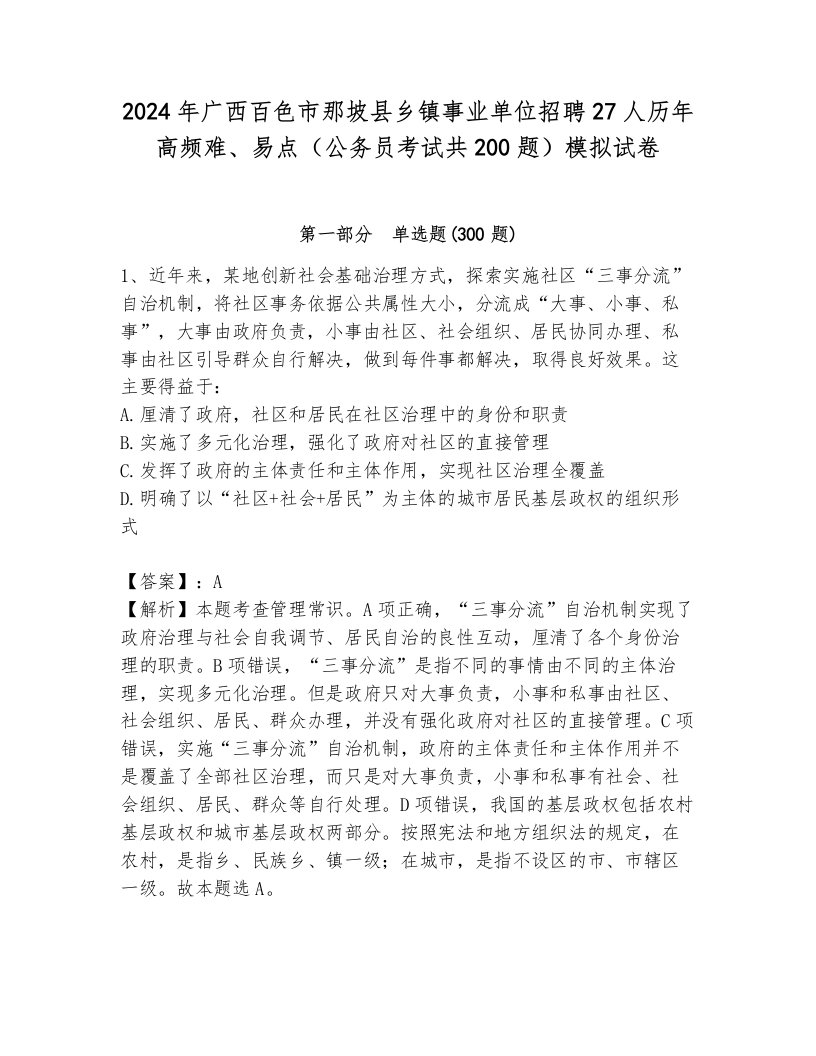 2024年广西百色市那坡县乡镇事业单位招聘27人历年高频难、易点（公务员考试共200题）模拟试卷

第一部分　单选题(300题)

1、近年来，某地创新社会基础治理方式，探索实施社区“三事分流”自治机制，将社区事务依据公共属性大小，分流成“大事、小事、私事”，大事由政府负责，小事由社区、社会组织、居民协同办理、私事由社区引导群众自行解决，做到每件事都解决，取得良好效果。这主要得益于：
A.厘清了政府，社区和居民在社区治理中的身份和职责
B.实施了多元化治理，强化了政府对社区的直接管理
C.发挥了政府的主体责任和主体作用，实现社区治理全覆盖
D.明确了以“社区+社会+居民”为主体的城市居民基层政权的组织形式

【答案】：A
【解析】本题考查管理常识。A项正确，“三事分流”自治机制实现了政府治理与社会自我调节、居民自治的良性互动，厘清了各个身份治理的职责。B项错误，“三事分流”是指不同的事情由不同的主体治理，实现多元化治理。但是政府只对大事负责，小事和私事由社区、社会组织、居民、群众办理，并没有强化政府对社区的直接管理。C项错误，实施“三事分流”自治机制，政府的主体责任和主体作用并不是覆盖了全部社区治理，而只是对大事负责，小事和私事有社会、社会组织、居民、群众等自行处理。D项错误，我国的基层政权包括农村基层政权和城市基层政权两部分。按照宪法和地方组织法的规定，在农村，是指乡、民族乡、镇一级；在城市，是指不设区的市、市辖区一级。故本题选A。